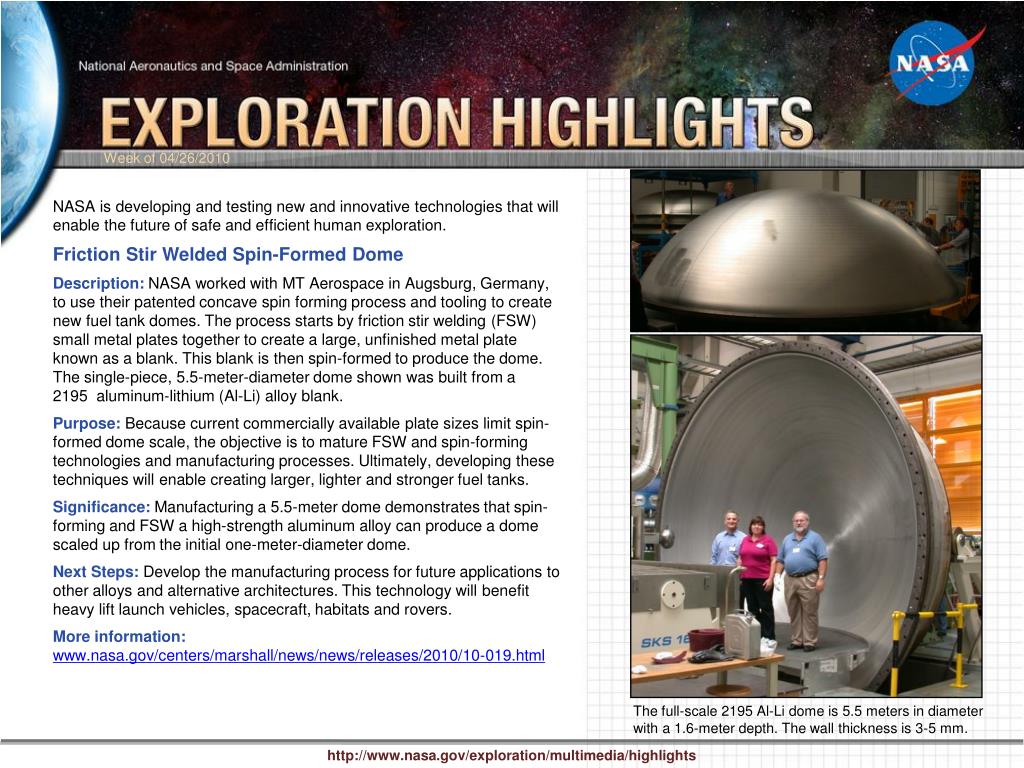 National Aeronautics and Space Administration

NASA

EXPLORATION HIGHLIGHTS

Week of 04/26/2010

NASA is developing and testing new and innovative technologies that will enable the future of safe and efficient human exploration.

Friction Stir Welded Spin-Formed Dome

Description: NASA worked with MT Aerospace in Augsburg, Germany, to use their patented concave spin forming process and tooling to create new fuel tank domes. The process starts by friction stir welding (FSW) small metal plates together to create a large, unfinished metal plate known as a blank. This blank is then spin-formed to produce the dome. The single-piece, 5.5-meter-diameter dome shown was built from a 2195 aluminum-lithium (Al-Li) alloy blank.

Purpose: Because current commercially available plate sizes limit spin-formed dome scale, the objective is to mature FSW and spin-forming technologies and manufacturing processes. Ultimately, developing these techniques will enable creating larger, lighter and stronger fuel tanks.

Significance: Manufacturing a 5.5-meter dome demonstrates that spin-forming and FSW a high-strength aluminum alloy can produce a dome scaled up from the initial one-meter-diameter dome.

Next Steps: Develop the manufacturing process for future applications to other alloys and alternative architectures. This technology will benefit heavy lift launch vehicles, spacecraft, habitats and rovers.

More information:
www.nasa.gov/centers/marshall/news/news/releases/2010/10-019.html

SKS 16

The full-scale 2195 Al-Li dome is 5.5 meters in diameter with a 1.6-meter depth. The wall thickness is 3-5 mm.

http://www.nasa.gov/exploration/multimedia/highlights